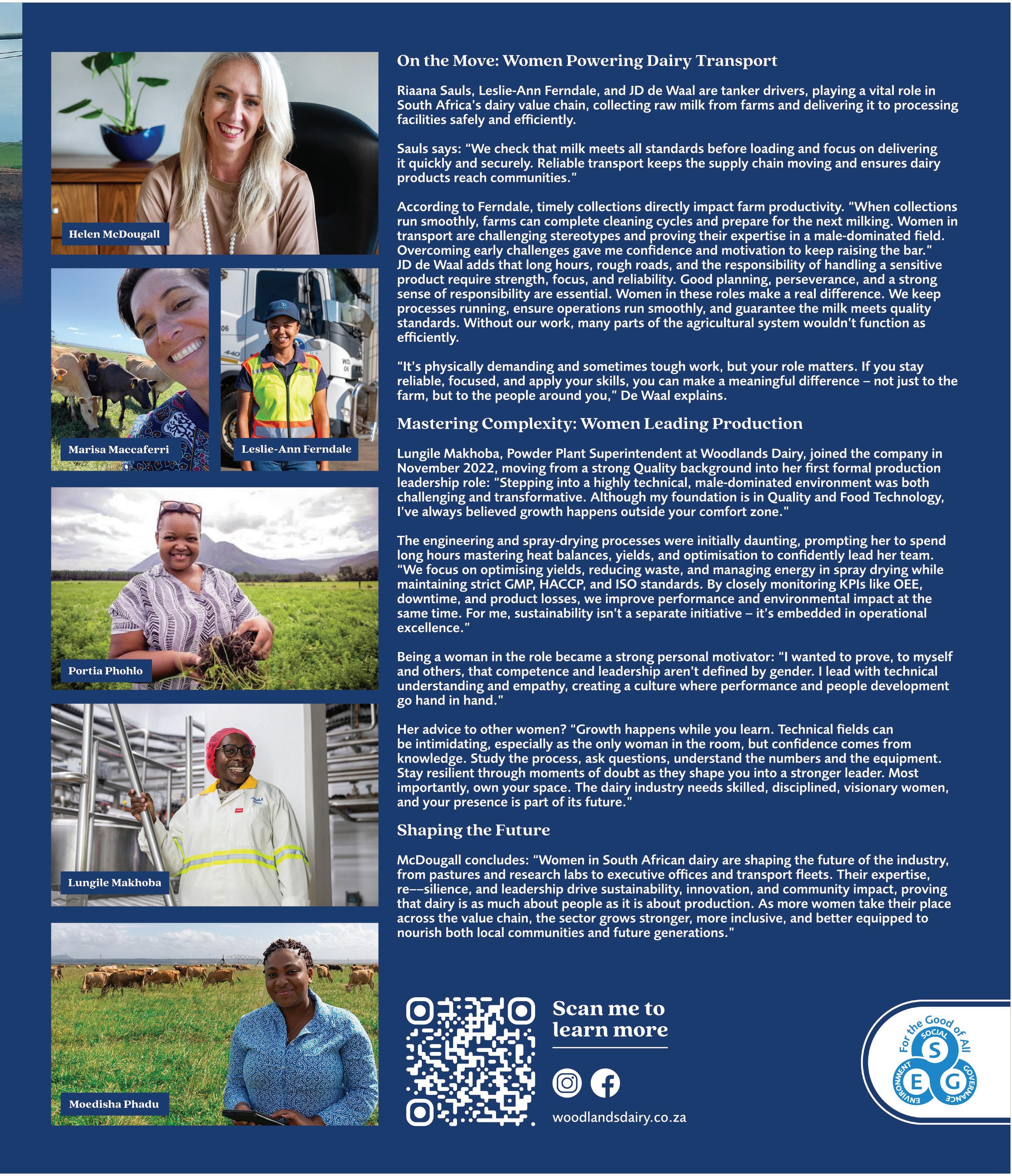 Helen McDougall

Marisa Maccaferri

Leslie-Ann Ferndale

Portia Phohlo

Lungile Makhoba

Moedisha Phadu

On the Move: Women Powering Dairy Transport

Riaana Sauls, Leslie-Ann Ferndale, and JD de Waal are tanker drivers, playing a vital role in South Africa's dairy value chain, collecting raw milk from farms and delivering it to processing facilities safely and efficiently.

Sauls says: "We check that milk meets all standards before loading and focus on delivering it quickly and securely. Reliable transport keeps the supply chain moving and ensures dairy products reach communities."

According to Ferndale, timely collections directly impact farm productivity. "When collections run smoothly, farms can complete cleaning cycles and prepare for the next milking. Women in transport are challenging stereotypes and proving their expertise in a male-dominated field. Overcoming early challenges gave me confidence and motivation to keep raising the bar." JD de Waal adds that long hours, rough roads, and the responsibility of handling a sensitive product require strength, focus, and reliability. Good planning, perseverance, and a strong sense of responsibility are essential. Women in these roles make a real difference. We keep processes running, ensure operations run smoothly, and guarantee the milk meets quality standards. Without our work, many parts of the agricultural system wouldn't function as efficiently.

"It's physically demanding and sometimes tough work, but your role matters. If you stay reliable, focused, and apply your skills, you can make a meaningful difference – not just to the farm, but to the people around you," De Waal explains.

Mastering Complexity: Women Leading Production

Lungile Makhoba, Powder Plant Superintendent at Woodlands Dairy, joined the company in November 2022, moving from a strong Quality background into her first formal production leadership role: "Stepping into a highly technical, male-dominated environment was both challenging and transformative. Although my foundation is in Quality and Food Technology, I've always believed growth happens outside your comfort zone."

The engineering and spray-drying processes were initially daunting, prompting her to spend long hours mastering heat balances, yields, and optimisation to confidently lead her team. "We focus on optimising yields, reducing waste, and managing energy in spray drying while maintaining strict GMP, HACCP, and ISO standards. By closely monitoring KPIs like OEE, downtime, and product losses, we improve performance and environmental impact at the same time. For me, sustainability isn't a separate initiative – it's embedded in operational excellence."

Being a woman in the role became a strong personal motivator: "I wanted to prove, to myself and others, that competence and leadership aren't defined by gender. I lead with technical understanding and empathy, creating a culture where performance and people development go hand in hand."

Her advice to other women? "Growth happens while you learn. Technical fields can be intimidating, especially as the only woman in the room, but confidence comes from knowledge. Study the process, ask questions, understand the numbers and the equipment. Stay resilient through moments of doubt as they shape you into a stronger leader. Most importantly, own your space. The dairy industry needs skilled, disciplined, visionary women, and your presence is part of its future."

Shaping the Future

McDougall concludes: "Women in South African dairy are shaping the future of the industry, from pastures and research labs to executive offices and transport fleets. Their expertise, re––silience, and leadership drive sustainability, innovation, and community impact, proving that dairy is as much about people as it is about production. As more women take their place across the value chain, the sector grows stronger, more inclusive, and better equipped to nourish both local communities and future generations."

Scan me to learn more

woodlandsdairy.co.za

For the Good of All
SOCIAL S
ENVIRONMENT E
GOVERNANCE G